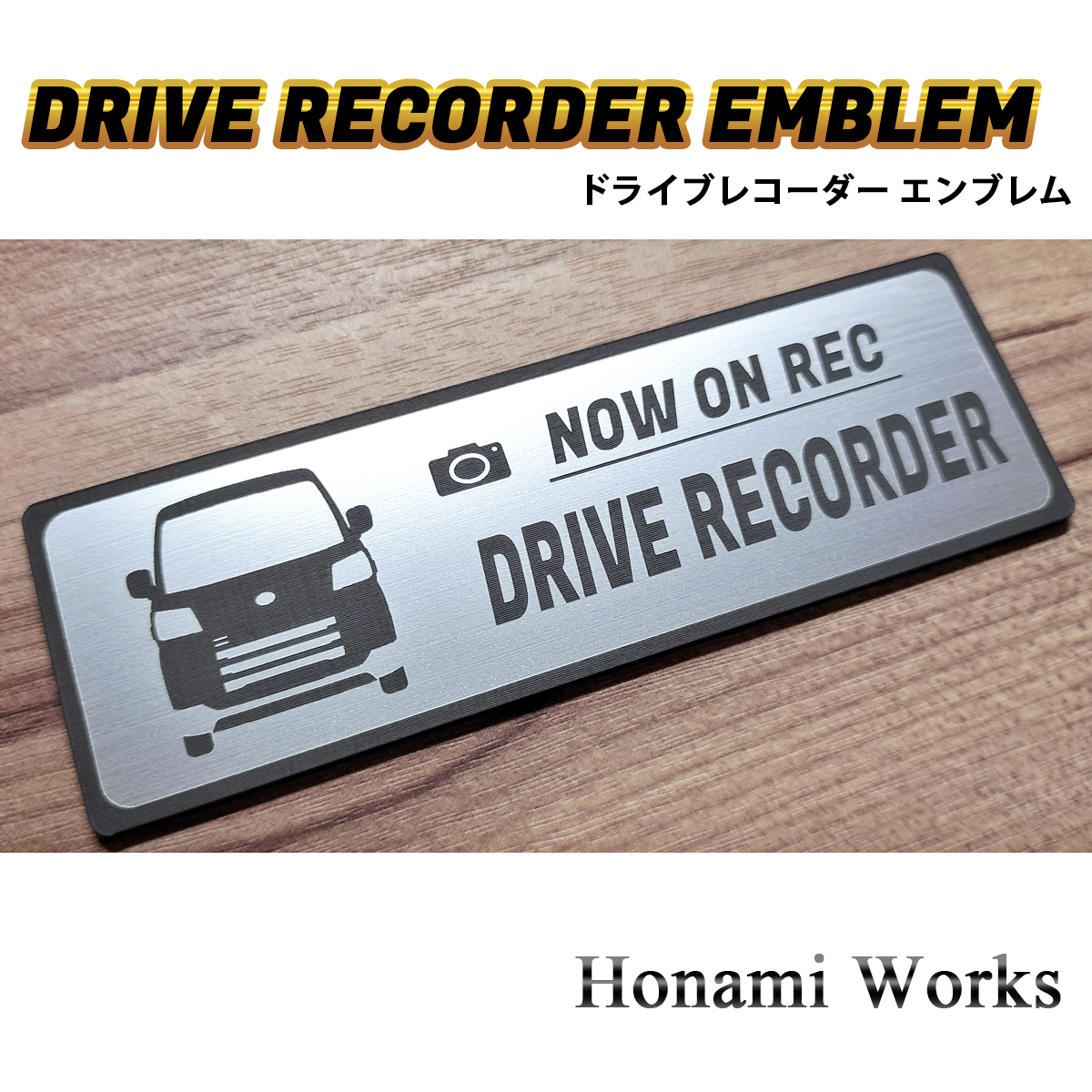 DRIVE RECORDER EMBLEM

ドライブレコーダー エンブレム

NOW ON REC

DRIVE RECORDER

Honami Works